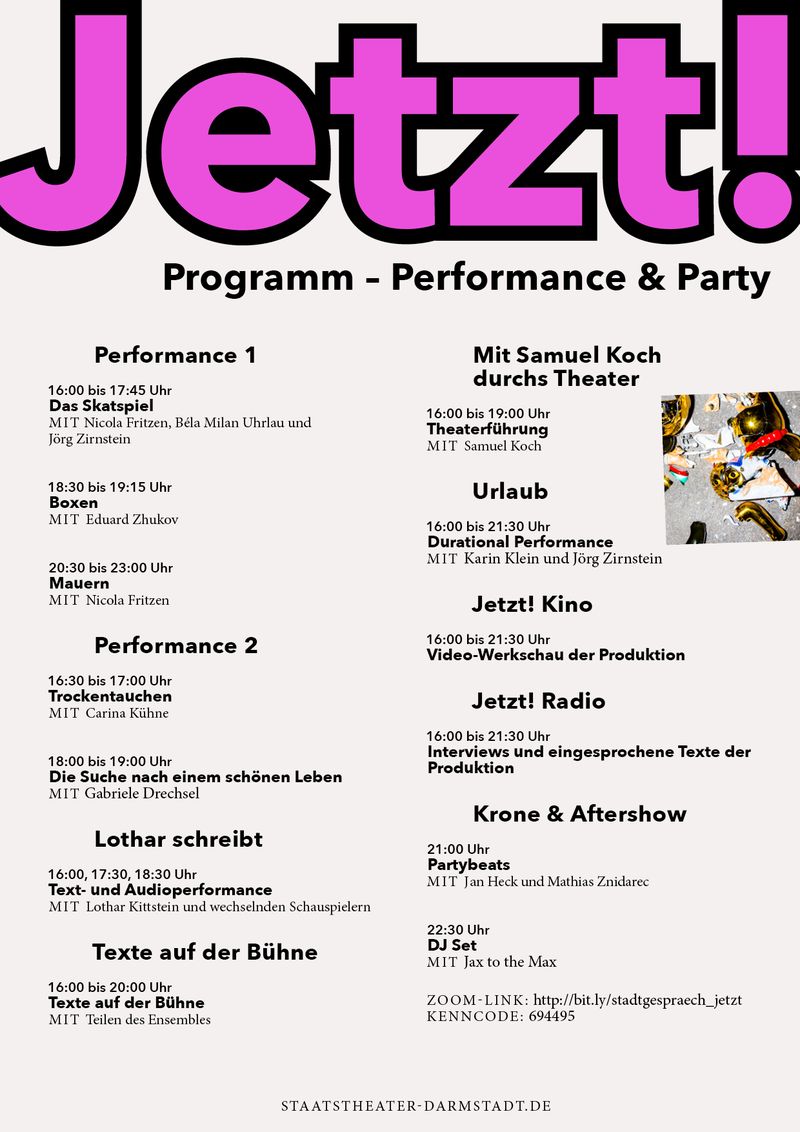 Jetzt!

Programm – Performance & Party

Performance 1

16:00 bis 17:45 Uhr
Das Skatspiel
MIT Nicola Fritzen, Béla Milan Uhrlau und Jörg Zirnstein

18:30 bis 19:15 Uhr
Boxen
MIT Eduard Zhukov

20:30 bis 23:00 Uhr
Mauern
MIT Nicola Fritzen

Performance 2

16:30 bis 17:00 Uhr
Trockentauchen
MIT Carina Kühne

18:00 bis 19:00 Uhr
Die Suche nach einem schönen Leben
MIT Gabriele Drechsel

Lothar schreibt

16:00, 17:30, 18:30 Uhr
Text- und Audioperformance
MIT Lothar Kittstein und wechselnden Schauspielern

Texte auf der Bühne

16:00 bis 20:00 Uhr
Texte auf der Bühne
MIT Teilen des Ensembles

Mit Samuel Koch durchs Theater

16:00 bis 19:00 Uhr
Theaterführung
MIT Samuel Koch

Urlaub

16:00 bis 21:30 Uhr
Durational Performance
MIT Karin Klein und Jörg Zirnstein

Jetzt! Kino

16:00 bis 21:30 Uhr
Video-Werkschau der Produktion

Jetzt! Radio

16:00 bis 21:30 Uhr
Interviews und eingesprochene Texte der Produktion

Krone & Aftershow

21:00 Uhr
Partybeats
MIT Jan Heck und Mathias Znidarec

22:30 Uhr
DJ Set
MIT Jax to the Max

ZOOM-LINK: http://bit.ly/stadtgespraech_jetzt
KENNCODE: 694495

STAATSTHEATER-DARMSTADT.DE